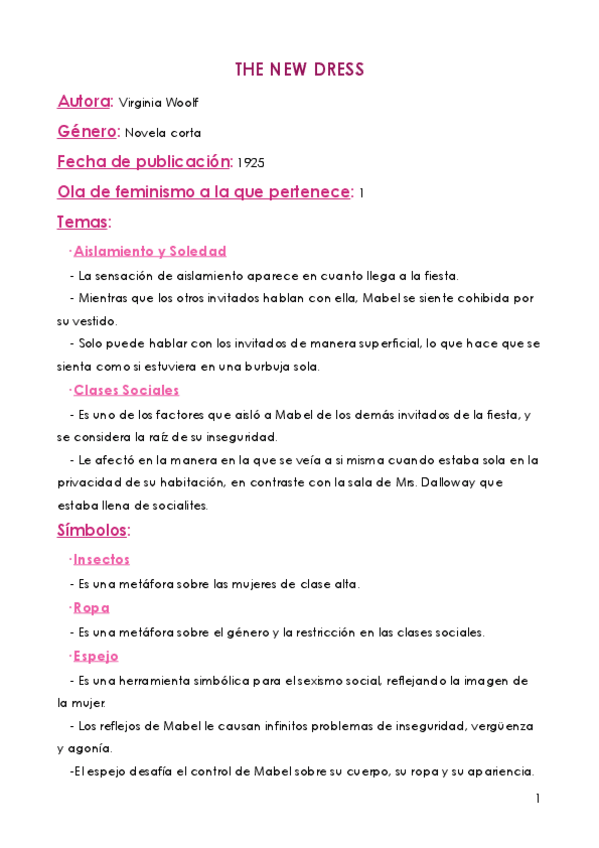 THE NEW DRESS

Autora: Virginia Woolf

Género: Novela corta

Fecha de publicación: 1925

Ola de feminismo a la que pertenece: 1

Temas:

·Aislamiento y Soledad

- La sensación de aislamiento aparece en cuanto llega a la fiesta.

- Mientras que los otros invitados hablan con ella, Mabel se siente cohibida por su vestido.

- Solo puede hablar con los invitados de manera superficial, lo que hace que se sienta como si estuviera en una burbuja sola.

·Clases Sociales

- Es uno de los factores que aisló a Mabel de los demás invitados de la fiesta, y se considera la raíz de su inseguridad.

- Le afectó en la manera en la que se veía a si misma cuando estaba sola en la privacidad de su habitación, en contraste con la sala de Mrs. Dalloway que estaba llena de socialites.

Símbolos:

·Insectos

- Es una metáfora sobre las mujeres de clase alta.

·Ropa

- Es una metáfora sobre el género y la restricción en las clases sociales.

·Espejo

- Es una herramienta simbólica para el sexismo social, reflejando la imagen de la mujer.

- Los reflejos de Mabel le causan infinitos problemas de inseguridad, vergüenza y agonía.

-El espejo desafía el control de Mabel sobre su cuerpo, su ropa y su apariencia.

1